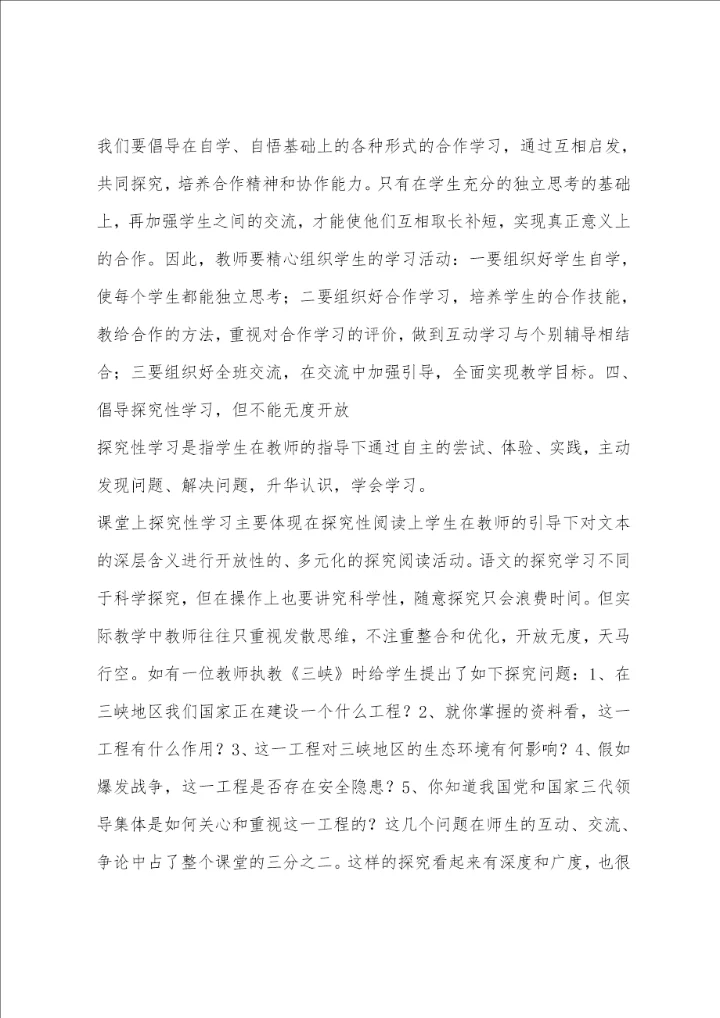 我们要倡导在自学、自悟基础上的各种形式的合作学习，通过互相启发，共同探究，培养合作精神和协作能力。只有在学生充分的独立思考的基础上，再加强学生之间的交流，才能使他们互相取长补短，实现真正意义上的合作。因此，教师要精心组织学生的学习活动：一要组织好学生自学，使每个学生都能独立思考；二要组织好合作学习，培养学生的合作技能，教给合作的方法，重视对合作学习的评价，做到互动学习与个别辅导相结合；三要组织好全班交流，在交流中加强引导，全面实现教学目标。四、倡导探究性学习，但不能无度开放

探究性学习是指学生在教师的指导下通过自主的尝试、体验、实践，主动发现问题、解决问题，升华认识，学会学习。

课堂上探究性学习主要体现在探究性阅读上学生在教师的引导下对文本的深层含义进行开放性的、多元化的探究阅读活动。语文的探究学习不同于科学探究，但在操作上也要讲究科学性，随意探究只会浪费时间。但实际教学中教师往往只重视发散思维，不注重整合和优化，开放无度，天马行空。如有一位教师执教《三峡》时给学生提出了如下探究问题：1、在三峡地区我们国家正在建设一个什么工程？2、就你掌握的资料看，这一工程有什么作用？3、这一工程对三峡地区的生态环境有何影响？4、假如爆发战争，这一工程是否存在安全隐患？5、你知道我国党和国家三代领导集体是如何关心和重视这一工程的？这几个问题在师生的互动、交流、争论中占了整个课堂的三分之二。这样的探究看起来有深度和广度，也很